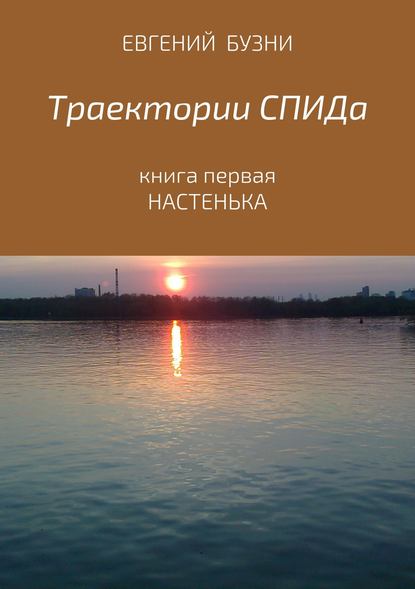 ЕВГЕНИЙ БУЗНИ

Траектории СПИДа

книга первая
НАСТЕНЬКА